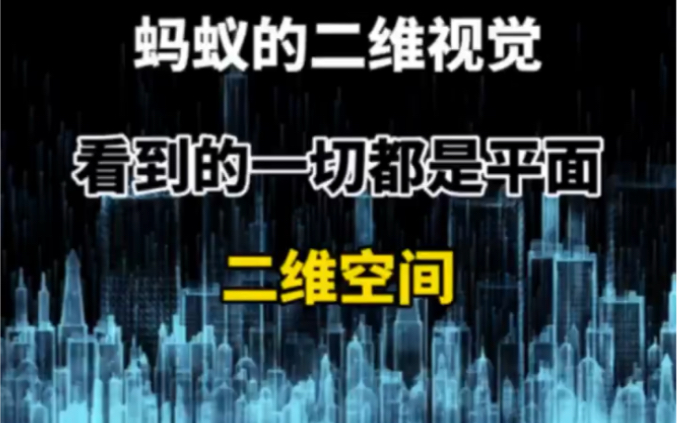 蚂蚁的二维视觉

看到的一切都是平面

二维空间